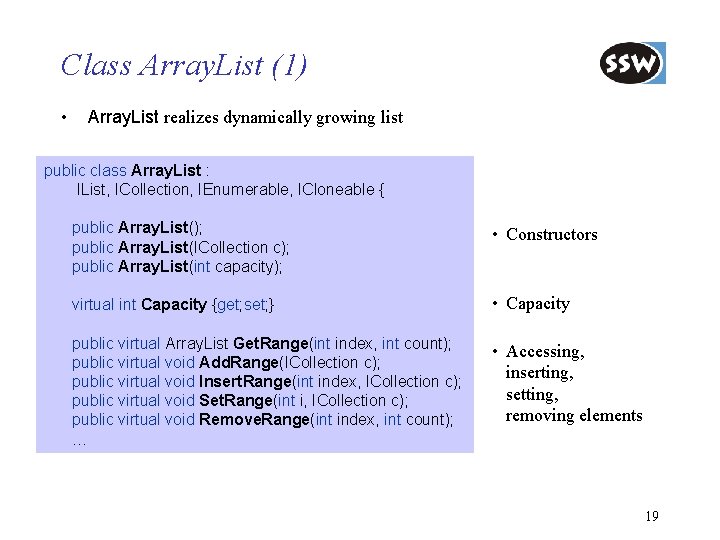 Class ArrayList (1)

SSW

• ArrayList realizes dynamically growing list

public class ArrayList :
IList, ICollection, IEnumerable, ICloneable {

public ArrayList();
public ArrayList(ICollection c);
public ArrayList(int capacity);

virtual int Capacity {get;set;}

public virtual ArrayList GetRange(int index, int count);
public virtual void AddRange(ICollection c);
public virtual void InsertRange(int index, ICollection c);
public virtual void SetRange(int i, ICollection c);
public virtual void RemoveRange(int index, int count);
…

• Constructors

• Capacity

• Accessing, inserting, setting, removing elements

19